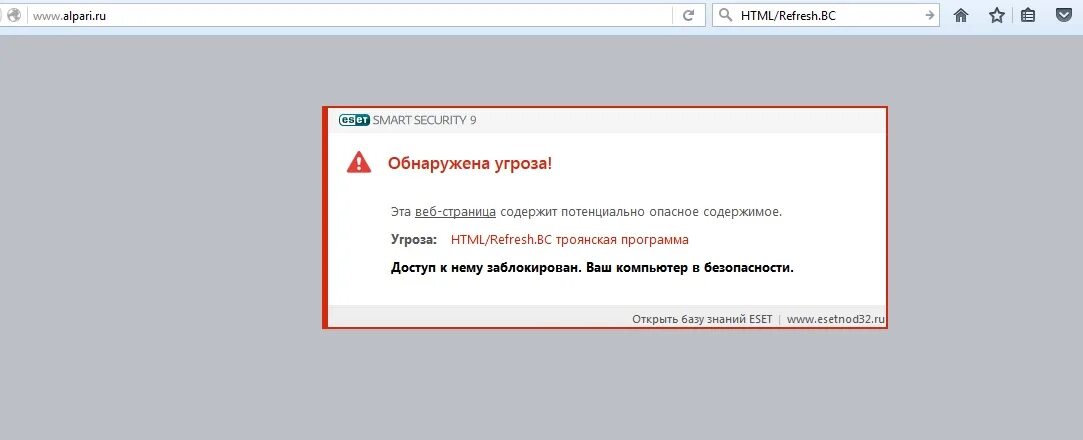 www.alpari.ru

HTML/Refresh.BC

ESET SMART SECURITY 9

Обнаружена угроза!

Эта веб-страница содержит потенциально опасное содержимое.

Угроза: HTML/Refresh.BC троянская программа

Доступ к нему заблокирован. Ваш компьютер в безопасности.

Открыть базу знаний ESET | www.esetnod32.ru